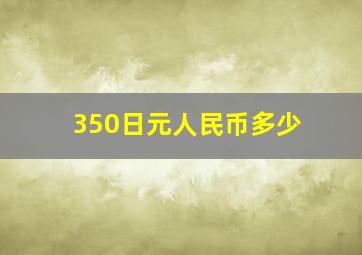 350日元人民币多少